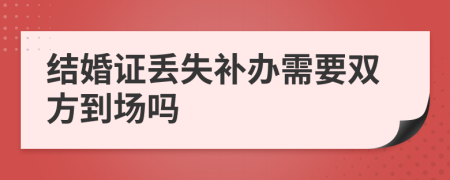 结婚证丢失补办需要双方到场吗